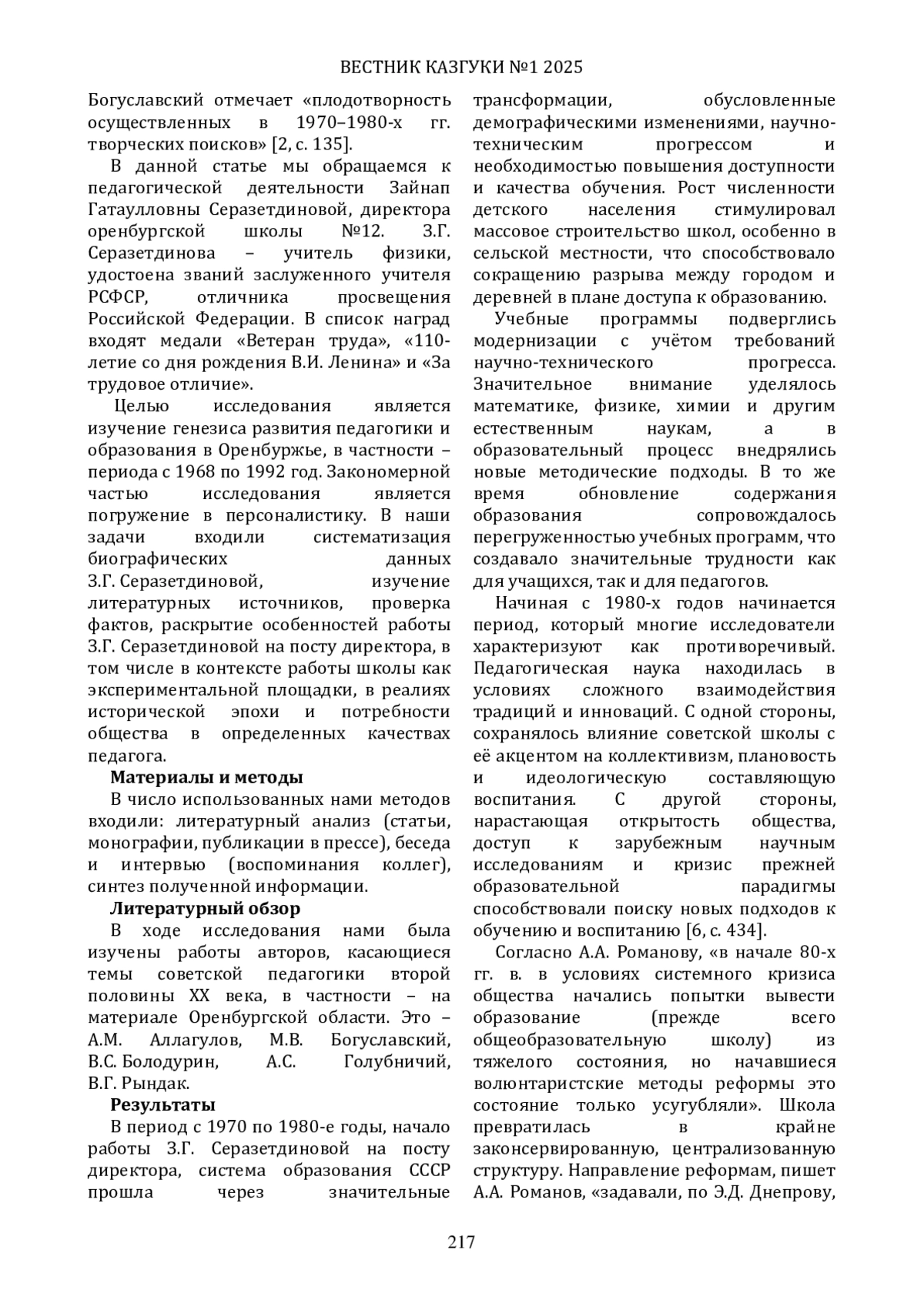 ВЕСТНИК КАЗГУКИ №1 2025

Богуславский отмечает «плодотворность осуществленных в 1970–1980-х гг. творческих поисков» [2, с. 135].

В данной статье мы обращаемся к педагогической деятельности Зайнап Гатаулловны Серазетдиновой, директора оренбургской школы №12. З.Г. Серазетдинова – учитель физики, удостоена званий заслуженного учителя РСФСР, отличника просвещения Российской Федерации. В список наград входят медали «Ветеран труда», «110-летие со дня рождения В.И. Ленина» и «За трудовое отличие».

Целью исследования является изучение генезиса развития педагогики и образования в Оренбуржье, в частности – периода с 1968 по 1992 год. Закономерной частью исследования является погружение в персоналистику. В наши задачи входили систематизация биографических данных З.Г. Серазетдиновой, изучение литературных источников, проверка фактов, раскрытие особенностей работы З.Г. Серазетдиновой на посту директора, в том числе в контексте работы школы как экспериментальной площадки, в реалиях исторической эпохи и потребности общества в определенных качествах педагога.

Материалы и методы

В число использованных нами методов входили: литературный анализ (статьи, монографии, публикации в прессе), беседа и интервью (воспоминания коллег), синтез полученной информации.

Литературный обзор

В ходе исследования нами была изучены работы авторов, касающиеся темы советской педагогики второй половины XX века, в частности – на материале Оренбургской области. Это – А.М. Аллагулов, М.В. Богуславский, В.С. Болодурин, А.С. Голубничий, В.Г. Рындак.

Результаты

В период с 1970 по 1980-е годы, начало работы З.Г. Серазетдиновой на посту директора, система образования СССР прошла через значительные трансформации, обусловленные демографическими изменениями, научно-техническим прогрессом и необходимостью повышения доступности и качества обучения. Рост численности детского населения стимулировал массовое строительство школ, особенно в сельской местности, что способствовало сокращению разрыва между городом и деревней в плане доступа к образованию.

Учебные программы подверглись модернизации с учётом требований научно-технического прогресса. Значительное внимание уделялось математике, физике, химии и другим естественным наукам, а в образовательный процесс внедрялись новые методические подходы. В то же время обновление содержания образования сопровождалось перегруженностью учебных программ, что создавало значительные трудности как для учащихся, так и для педагогов.

Начиная с 1980-х годов начинается период, который многие исследователи характеризуют как противоречивый. Педагогическая наука находилась в условиях сложного взаимодействия традиций и инноваций. С одной стороны, сохранялось влияние советской школы с её акцентом на коллективизм, плановость и идеологическую составляющую воспитания. С другой стороны, нарастающая открытость общества, доступ к зарубежным научным исследованиям и кризис прежней образовательной парадигмы способствовали поиску новых подходов к обучению и воспитанию [6, с. 434].

Согласно А.А. Романову, «в начале 80-х гг. в. в условиях системного кризиса общества начались попытки вывести образование (прежде всего общеобразовательную школу) из тяжелого состояния, но начавшиеся волюнтаристские методы реформы это состояние только усугубляли». Школа превратилась в крайне законсервированную, централизованную структуру. Направление реформам, пишет А.А. Романов, «задавали, по Э.Д. Днепрову,

217